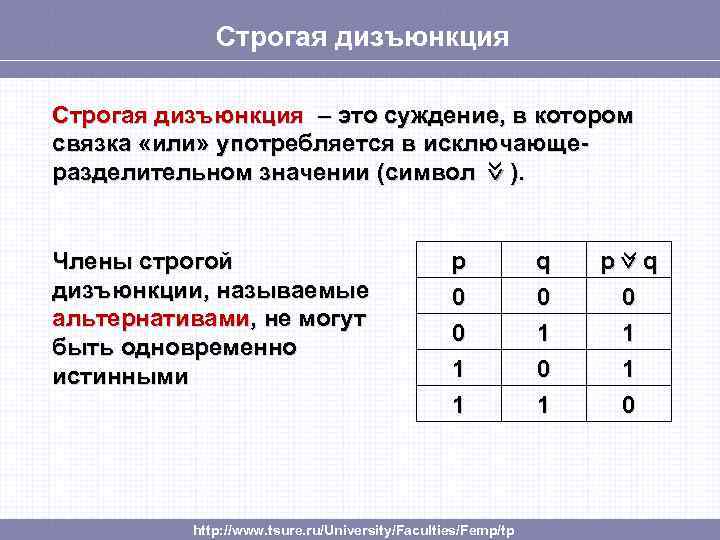 Строгая дизъюнкция

Строгая дизъюнкция – это суждение, в котором связка «или» употребляется в исключающе-разделительном значении (символ $\veebar$ ).

Члены строгой дизъюнкции, называемые альтернативами, не могут быть одновременно истинными

| p | q | p $\veebar$ q |
|---|---|---|
| 0 | 0 | 0 |
| 0 | 1 | 1 |
| 1 | 0 | 1 |
| 1 | 1 | 0 |

http://www.tsure.ru/University/Faculties/Femp/tp